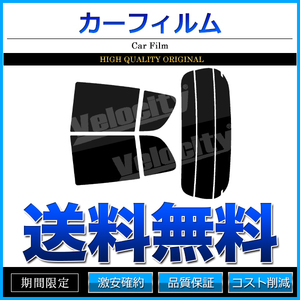 カーフィルム

Car Film

HIGH QUALITY ORIGINAL

Velocity

Velocity

送料無料

期間限定

激安確約

品質保証

コスト削減